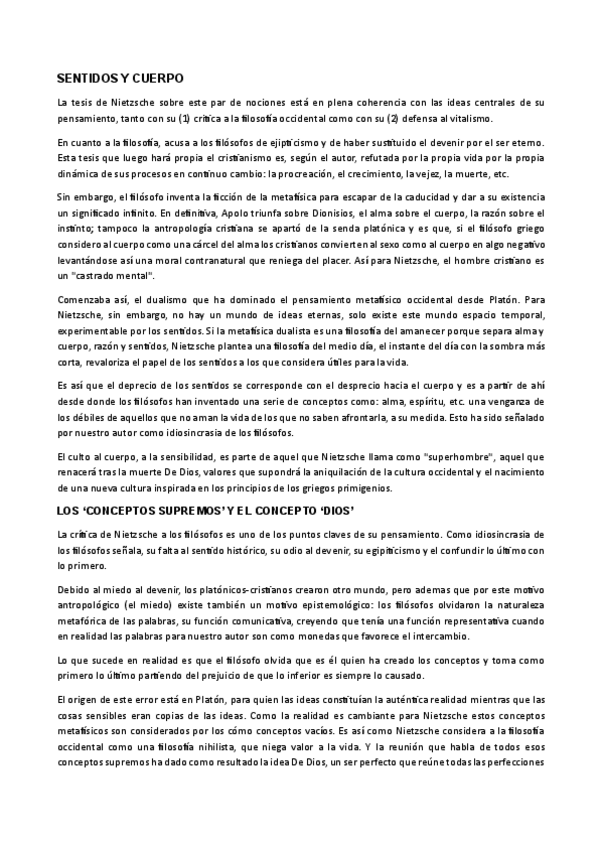 SENTIDOS Y CUERPO

La tesis de Nietzsche sobre este par de nociones está en plena coherencia con las ideas centrales de su pensamiento, tanto con su (1) crítica a la filosofía occidental como con su (2) defensa al vitalismo.

En cuanto a la filosofía, acusa a los filósofos de ejipticismo y de haber sustituido el devenir por el ser eterno. Esta tesis que luego hará propia el cristianismo es, según el autor, refutada por la propia vida por la propia dinámica de sus procesos en continuo cambio: la procreación, el crecimiento, la vejez, la muerte, etc.

Sin embargo, el filósofo inventa la ficción de la metafísica para escapar de la caducidad y dar a su existencia un significado infinito. En definitiva, Apolo triunfa sobre Dionisios, el alma sobre el cuerpo, la razón sobre el instinto; tampoco la antropología cristiana se apartó de la senda platónica y es que, si el filósofo griego considero al cuerpo como una cárcel del alma los cristianos convierten al sexo como al cuerpo en algo negativo levantándose así una moral contranatural que reniega del placer. Así para Nietzsche, el hombre cristiano es un "castrado mental".

Comenzaba así, el dualismo que ha dominado el pensamiento metafísico occidental desde Platón. Para Nietzsche, sin embargo, no hay un mundo de ideas eternas, solo existe este mundo espacio temporal, experimentable por los sentidos. Si la metafísica dualista es una filosofía del amanecer porque separa alma y cuerpo, razón y sentidos, Nietzsche plantea una filosofía del medio día, el instante del día con la sombra más corta, revaloriza el papel de los sentidos a los que considera útiles para la vida.

Es así que el deprecio de los sentidos se corresponde con el desprecio hacia el cuerpo y es a partir de ahí desde donde los filósofos han inventado una serie de conceptos como: alma, espíritu, etc. una venganza de los débiles de aquellos que no aman la vida de los que no saben afrontarla, a su medida. Esto ha sido señalado por nuestro autor como idiosincrasia de los filósofos.

El culto al cuerpo, a la sensibilidad, es parte de aquel que Nietzsche llama como "superhombre", aquel que renacerá tras la muerte De Dios, valores que supondrá la aniquilación de la cultura occidental y el nacimiento de una nueva cultura inspirada en los principios de los griegos primigenios.

LOS 'CONCEPTOS SUPREMOS' Y EL CONCEPTO 'DIOS'

La crítica de Nietzsche a los filósofos es uno de los puntos claves de su pensamiento. Como idiosincrasia de los filósofos señala, su falta al sentido histórico, su odio al devenir, su egipticismo y el confundir lo último con lo primero.

Debido al miedo al devenir, los platónicos-cristianos crearon otro mundo, pero ademas que por este motivo antropológico (el miedo) existe también un motivo epistemológico: los filósofos olvidaron la naturaleza metafórica de las palabras, su función comunicativa, creyendo que tenía una función representativa cuando en realidad las palabras para nuestro autor son como monedas que favorece el intercambio.

Lo que sucede en realidad es que el filósofo olvida que es él quien ha creado los conceptos y toma como primero lo último partiendo del prejuicio de que lo inferior es siempre lo causado.

El origen de este error está en Platón, para quien las ideas constituían la auténtica realidad mientras que las cosas sensibles eran copias de las ideas. Como la realidad es cambiante para Nietzsche estos conceptos metafísicos son considerados por los cómo conceptos vacíos. Es así como Nietzsche considera a la filosofía occidental como una filosofía nihilista, que niega valor a la vida. Y la reunión que habla de todos esos conceptos supremos ha dado como resultado la idea De Dios, un ser perfecto que reúne todas las perfecciones